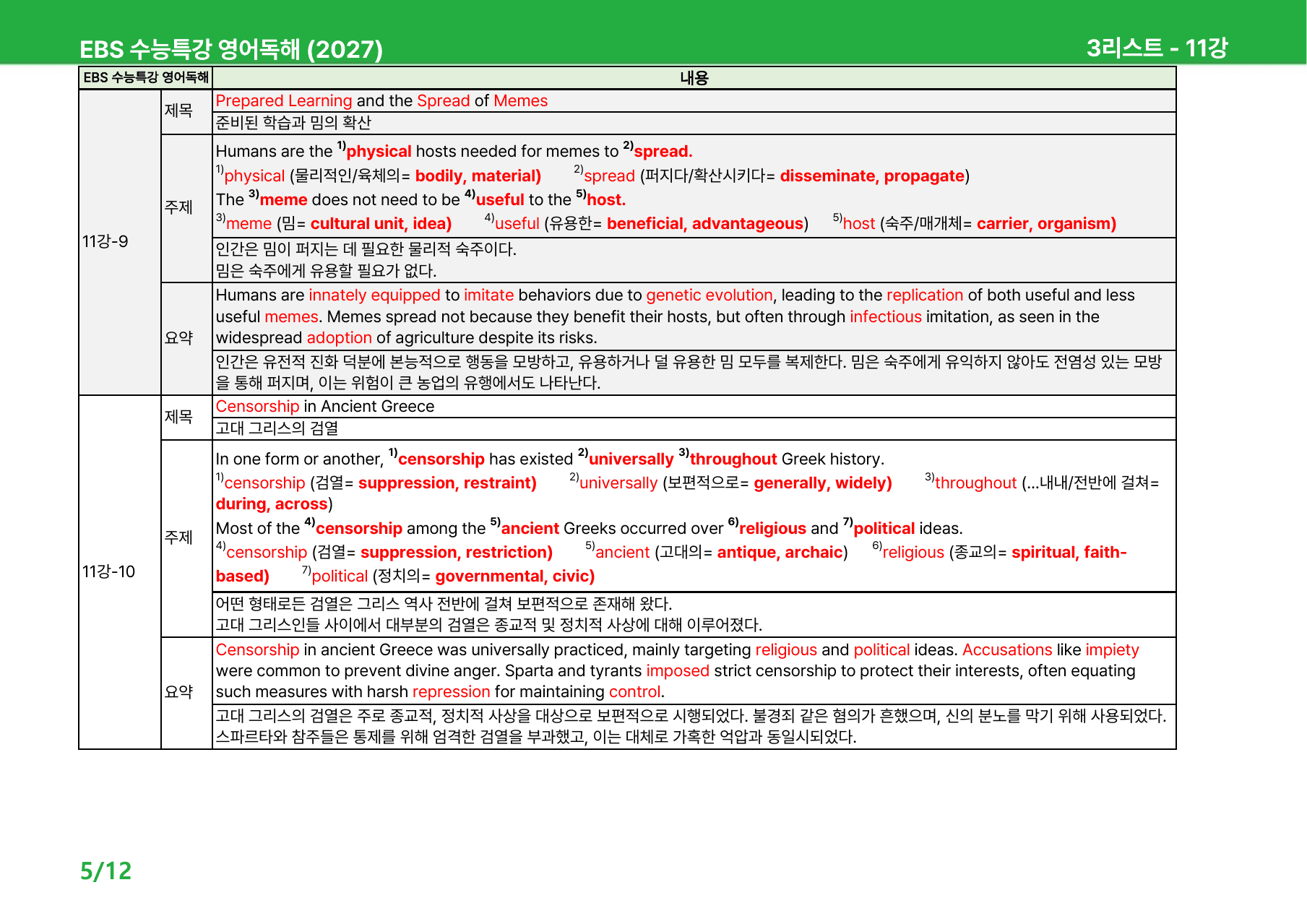 EBS 수능특강 영어독해 (2027)

3리스트 - 11강

| EBS 수능특강 영어독해 | | 내용 |
|---|---|---|
| 11강-9 | 제목 | Prepared Learning and the Spread of Memes |
| | | 준비된 학습과 밈의 확산 |
| | 주제 | Humans are the $^{1)}$physical hosts needed for memes to $^{2)}$spread. $^{1)}$physical (물리적인/육체의= bodily, material) $^{2)}$spread (퍼지다/확산시키다= disseminate, propagate) The $^{3)}$meme does not need to be $^{4)}$useful to the $^{5)}$host. $^{3)}$meme (밈= cultural unit, idea) $^{4)}$useful (유용한= beneficial, advantageous) $^{5)}$host (숙주/매개체= carrier, organism) |
| | | 인간은 밈이 퍼지는 데 필요한 물리적 숙주이다. 밈은 숙주에게 유용할 필요가 없다. |
| | 요약 | Humans are innately equipped to imitate behaviors due to genetic evolution, leading to the replication of both useful and less useful memes. Memes spread not because they benefit their hosts, but often through infectious imitation, as seen in the widespread adoption of agriculture despite its risks. |
| | | 인간은 유전적 진화 덕분에 본능적으로 행동을 모방하고, 유용하거나 덜 유용한 밈 모두를 복제한다. 밈은 숙주에게 유익하지 않아도 전염성 있는 모방을 통해 퍼지며, 이는 위험이 큰 농업의 유행에서도 나타난다. |
| 11강-10 | 제목 | Censorship in Ancient Greece |
| | | 고대 그리스의 검열 |
| | 주제 | In one form or another, $^{1)}$censorship has existed $^{2)}$universally $^{3)}$throughout Greek history. $^{1)}$censorship (검열= suppression, restraint) $^{2)}$universally (보편적으로= generally, widely) $^{3)}$throughout (...내내/전반에 걸쳐= during, across) Most of the $^{4)}$censorship among the $^{5)}$ancient Greeks occurred over $^{6)}$religious and $^{7)}$political ideas. $^{4)}$censorship (검열= suppression, restriction) $^{5)}$ancient (고대의= antique, archaic) $^{6)}$religious (종교의= spiritual, faith-based) $^{7)}$political (정치의= governmental, civic) |
| | | 어떤 형태로든 검열은 그리스 역사 전반에 걸쳐 보편적으로 존재해 왔다. 고대 그리스인들 사이에서 대부분의 검열은 종교적 및 정치적 사상에 대해 이루어졌다. |
| | 요약 | Censorship in ancient Greece was universally practiced, mainly targeting religious and political ideas. Accusations like impiety were common to prevent divine anger. Sparta and tyrants imposed strict censorship to protect their interests, often equating such measures with harsh repression for maintaining control. |
| | | 고대 그리스의 검열은 주로 종교적, 정치적 사상을 대상으로 보편적으로 시행되었다. 불경죄 같은 혐의가 흔했으며, 신의 분노를 막기 위해 사용되었다. 스파르타와 참주들은 통제를 위해 엄격한 검열을 부과했고, 이는 대체로 가혹한 억압과 동일시되었다. |

5/12